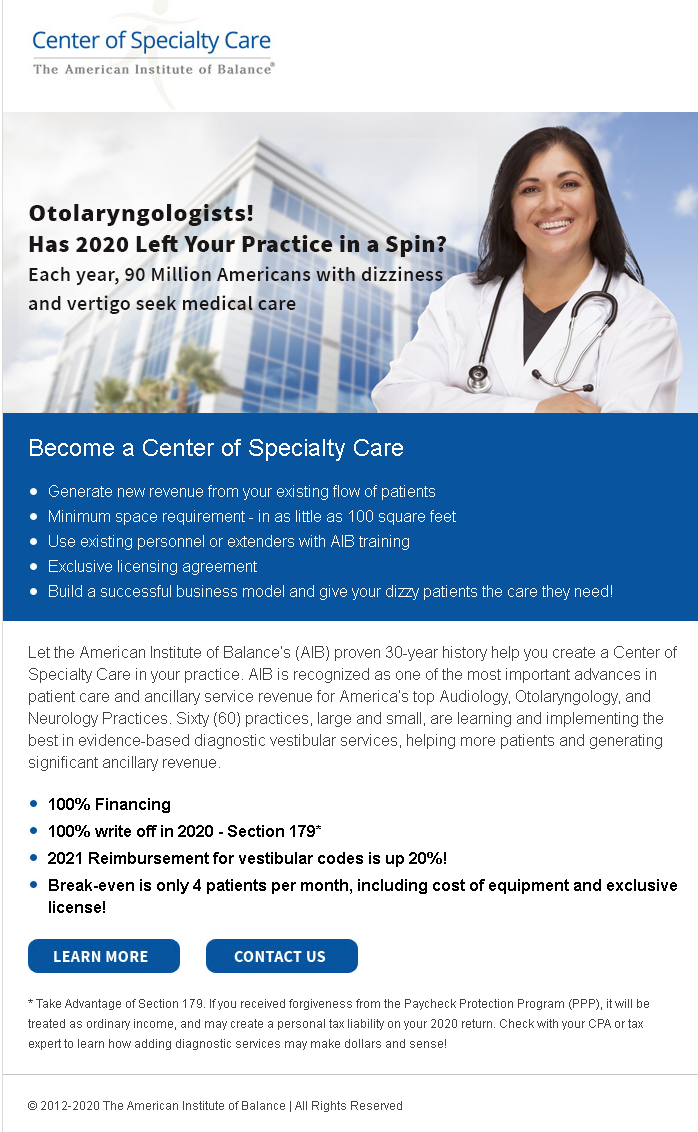 Center of Specialty Care
The American Institute of Balance®

Otolaryngologists!
Has 2020 Left Your Practice in a Spin?
Each year, 90 Million Americans with dizziness and vertigo seek medical care

Become a Center of Specialty Care

- Generate new revenue from your existing flow of patients
- Minimum space requirement - in as little as 100 square feet
- Use existing personnel or extenders with AIB training
- Exclusive licensing agreement
- Build a successful business model and give your dizzy patients the care they need!

Let the American Institute of Balance's (AIB) proven 30-year history help you create a Center of Specialty Care in your practice. AIB is recognized as one of the most important advances in patient care and ancillary service revenue for America's top Audiology, Otolaryngology, and Neurology Practices. Sixty (60) practices, large and small, are learning and implementing the best in evidence-based diagnostic vestibular services, helping more patients and generating significant ancillary revenue.

- 100% Financing
- 100% write off in 2020 - Section 179*
- 2021 Reimbursement for vestibular codes is up 20%!
- Break-even is only 4 patients per month, including cost of equipment and exclusive license!

LEARN MORE
CONTACT US

* Take Advantage of Section 179. If you received forgiveness from the Paycheck Protection Program (PPP), it will be treated as ordinary income, and may create a personal tax liability on your 2020 return. Check with your CPA or tax expert to learn how adding diagnostic services may make dollars and sense!

© 2012-2020 The American Institute of Balance | All Rights Reserved